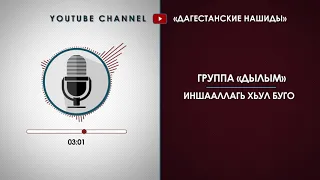 YOUTUBE CHANNEL «ДАГЕСТАНСКИЕ НАШИДЫ»

03:01

ГРУППА «ДЫЛЫМ»

ИНШААЛЛАГЬ ХЬУЛ БУГО